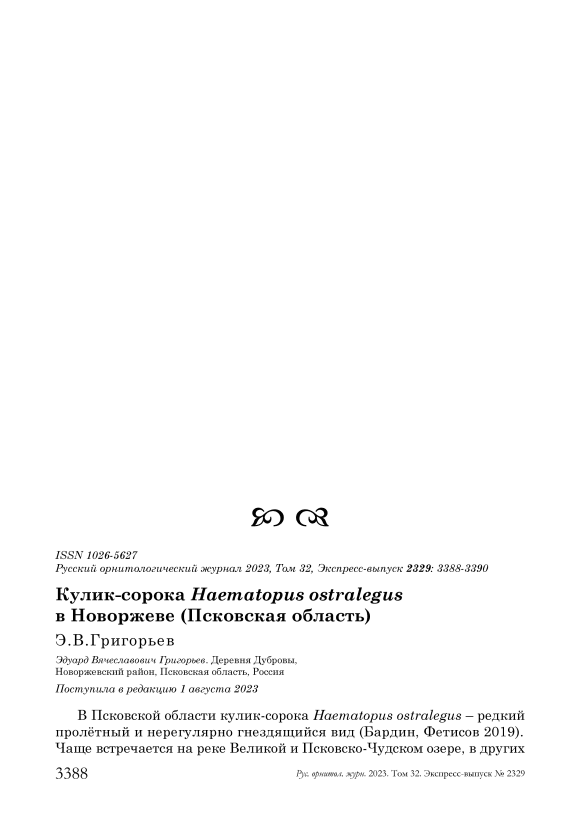 ISSN 1026-5627
Русский орнитологический журнал 2023, Том 32, Экспресс-выпуск 2329: 3388-3390

Кулик-сорока Haematopus ostralegus в Новоржеве (Псковская область)

Э.В.Григорьев

Эдуард Вячеславович Григорьев. Деревня Дубровы, Новоржевский район, Псковская область, Россия

Поступила в редакцию 1 августа 2023

В Псковской области кулик-сорока Haematopus ostralegus – редкий пролётный и нерегулярно гнездящийся вид (Бардин, Фетисов 2019). Чаще встречается на реке Великой и Псковско-Чудском озере, в других

3388 Рус. орнитол. журн. 2023. Том 32. Экспресс-выпуск № 2329